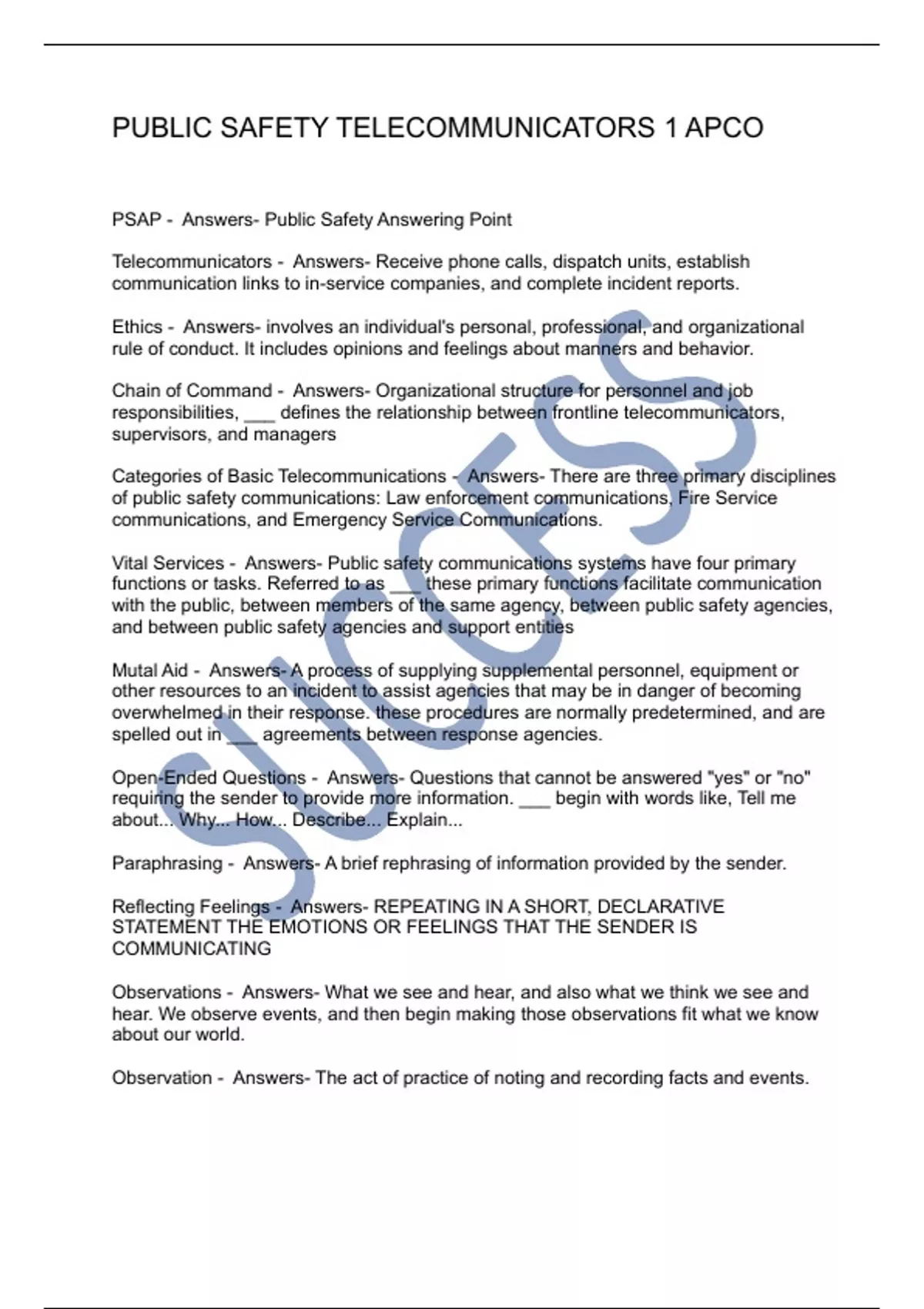 PUBLIC SAFETY TELECOMMUNICATORS 1 APCO

PSAP - Answers- Public Safety Answering Point

Telecommunicators - Answers- Receive phone calls, dispatch units, establish communication links to in-service companies, and complete incident reports.

Ethics - Answers- involves an individual's personal, professional, and organizational rule of conduct. It includes opinions and feelings about manners and behavior.

Chain of Command - Answers- Organizational structure for personnel and job responsibilities, ___ defines the relationship between frontline telecommunicators, supervisors, and managers

Categories of Basic Telecommunications - Answers- There are three primary disciplines of public safety communications: Law enforcement communications, Fire Service communications, and Emergency Service Communications.

Vital Services - Answers- Public safety communications systems have four primary functions or tasks. Referred to as ___ these primary functions facilitate communication with the public, between members of the same agency, between public safety agencies, and between public safety agencies and support entities

Mutal Aid - Answers- A process of supplying supplemental personnel, equipment or other resources to an incident to assist agencies that may be in danger of becoming overwhelmed in their response. these procedures are normally predetermined, and are spelled out in ___ agreements between response agencies.

Open-Ended Questions - Answers- Questions that cannot be answered "yes" or "no" requiring the sender to provide more information. ___ begin with words like, Tell me about... Why... How... Describe... Explain...

Paraphrasing - Answers- A brief rephrasing of information provided by the sender.

Reflecting Feelings - Answers- REPEATING IN A SHORT, DECLARATIVE STATEMENT THE EMOTIONS OR FEELINGS THAT THE SENDER IS COMMUNICATING

Observations - Answers- What we see and hear, and also what we think we see and hear. We observe events, and then begin making those observations fit what we know about our world.

Observation - Answers- The act of practice of noting and recording facts and events.

SUCCESS